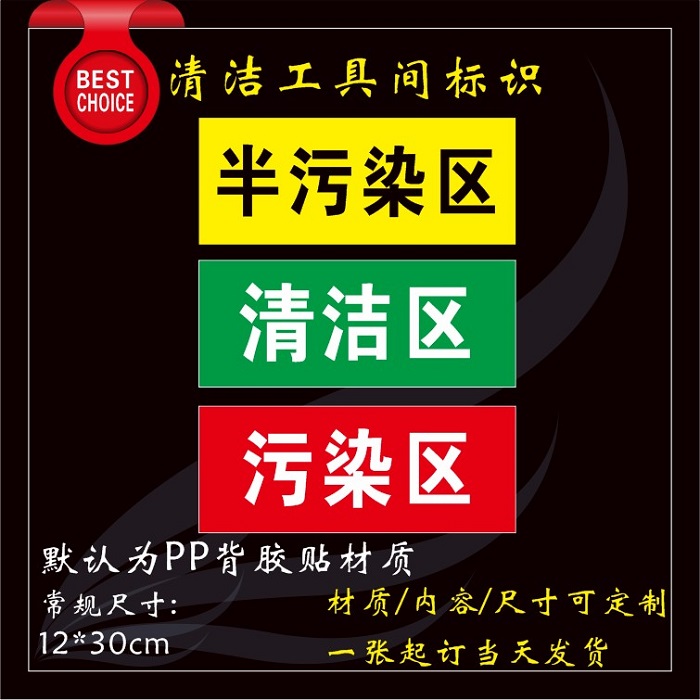 BEST CHOICE

清洁工具间标识

半污染区

清洁区

污染区

默认为PP背胶贴材质

常规尺寸:
12*30cm

材质/内容/尺寸可定制

一张起订当天发货